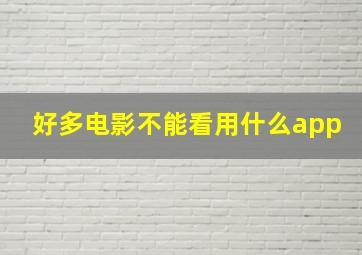 好多电影不能看用什么app